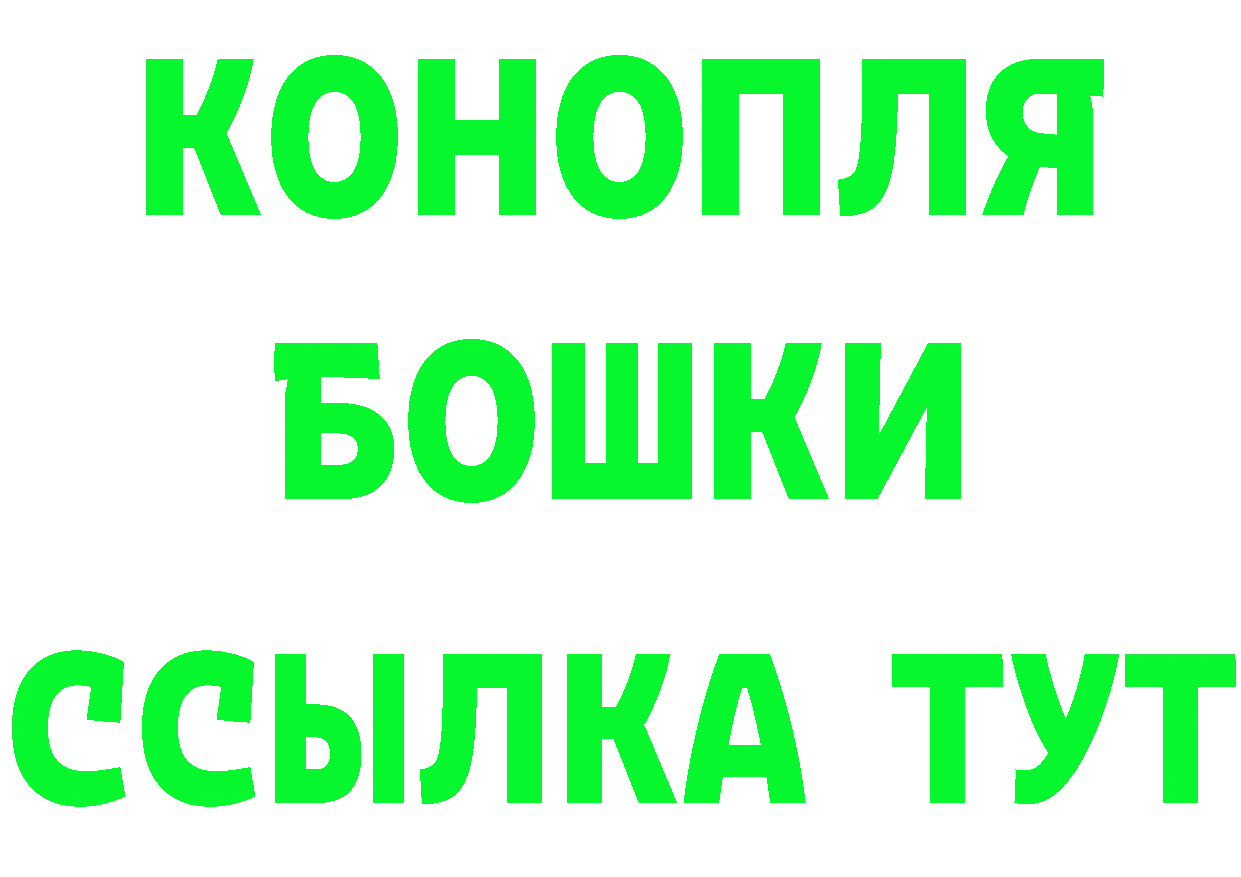 КОНОПЛЯ
БОШКИ
ССЫЛКА ТУТ